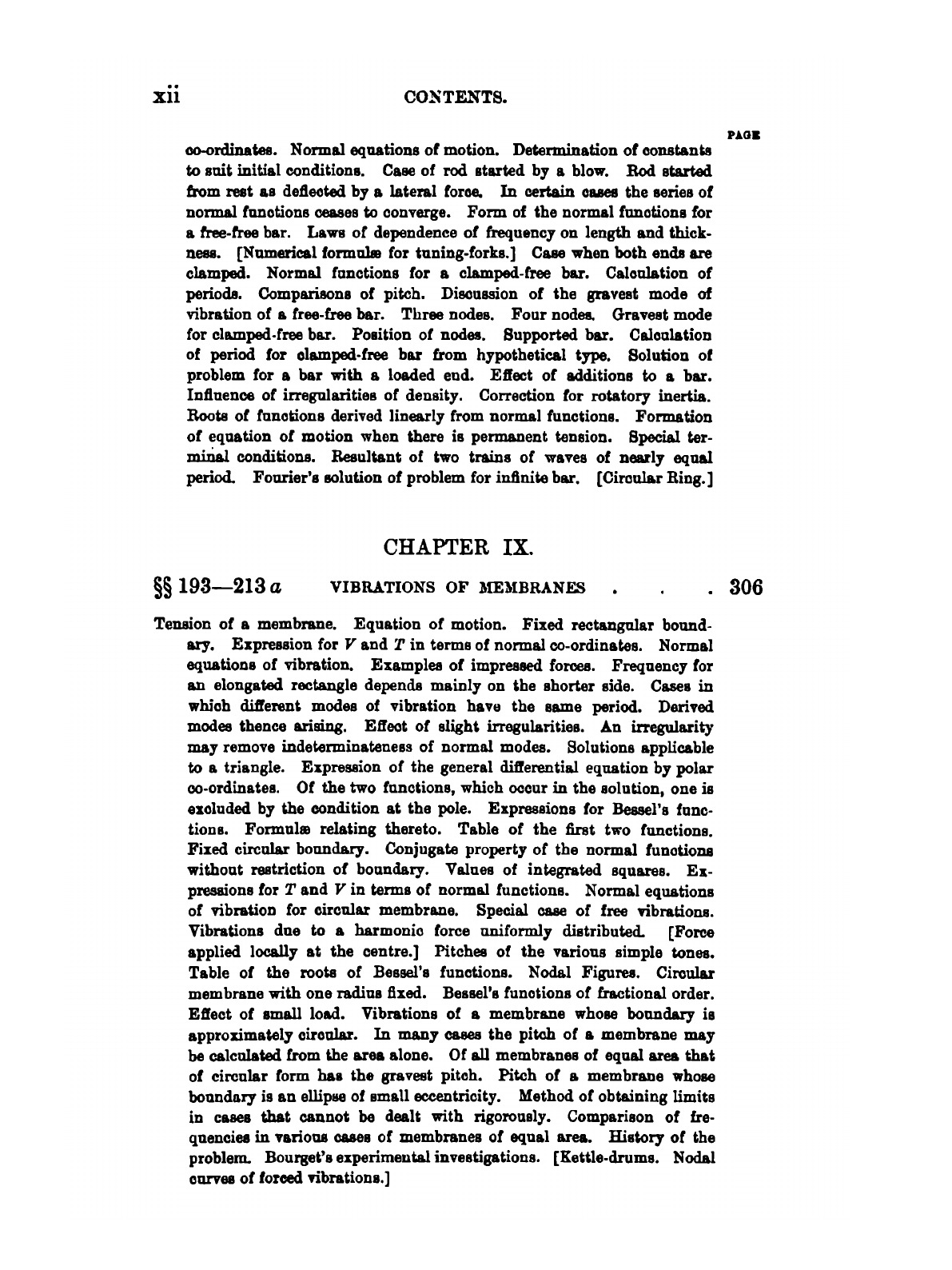 xii CONTENTS.

PAGE

co-ordinates. Normal equations of motion. Determination of constants to suit initial conditions. Case of rod started by a blow. Rod started from rest as deflected by a lateral force. In certain cases the series of normal functions ceases to converge. Form of the normal functions for a free-free bar. Laws of dependence of frequency on length and thickness. [Numerical formulæ for tuning-forks.] Case when both ends are clamped. Normal functions for a clamped-free bar. Calculation of periods. Comparisons of pitch. Discussion of the gravest mode of vibration of a free-free bar. Three nodes. Four nodes. Gravest mode for clamped-free bar. Position of nodes. Supported bar. Calculation of period for clamped-free bar from hypothetical type. Solution of problem for a bar with a loaded end. Effect of additions to a bar. Influence of irregularities of density. Correction for rotatory inertia. Roots of functions derived linearly from normal functions. Formation of equation of motion when there is permanent tension. Special terminal conditions. Resultant of two trains of waves of nearly equal period. Fourier's solution of problem for infinite bar. [Circular Ring.]

CHAPTER IX.

§§ 193—213 $a$ VIBRATIONS OF MEMBRANES . . . 306

Tension of a membrane. Equation of motion. Fixed rectangular boundary. Expression for $V$ and $T$ in terms of normal co-ordinates. Normal equations of vibration. Examples of impressed forces. Frequency for an elongated rectangle depends mainly on the shorter side. Cases in which different modes of vibration have the same period. Derived modes thence arising. Effect of slight irregularities. An irregularity may remove indeterminateness of normal modes. Solutions applicable to a triangle. Expression of the general differential equation by polar co-ordinates. Of the two functions, which occur in the solution, one is excluded by the condition at the pole. Expressions for Bessel's functions. Formulæ relating thereto. Table of the first two functions. Fixed circular boundary. Conjugate property of the normal functions without restriction of boundary. Values of integrated squares. Expressions for $T$ and $V$ in terms of normal functions. Normal equations of vibration for circular membrane. Special case of free vibrations. Vibrations due to a harmonic force uniformly distributed. [Force applied locally at the centre.] Pitches of the various simple tones. Table of the roots of Bessel's functions. Nodal Figures. Circular membrane with one radius fixed. Bessel's functions of fractional order. Effect of small load. Vibrations of a membrane whose boundary is approximately circular. In many cases the pitch of a membrane may be calculated from the area alone. Of all membranes of equal area that of circular form has the gravest pitch. Pitch of a membrane whose boundary is an ellipse of small eccentricity. Method of obtaining limits in cases that cannot be dealt with rigorously. Comparison of frequencies in various cases of membranes of equal area. History of the problem. Bourget's experimental investigations. [Kettle-drums. Nodal curves of forced vibrations.]